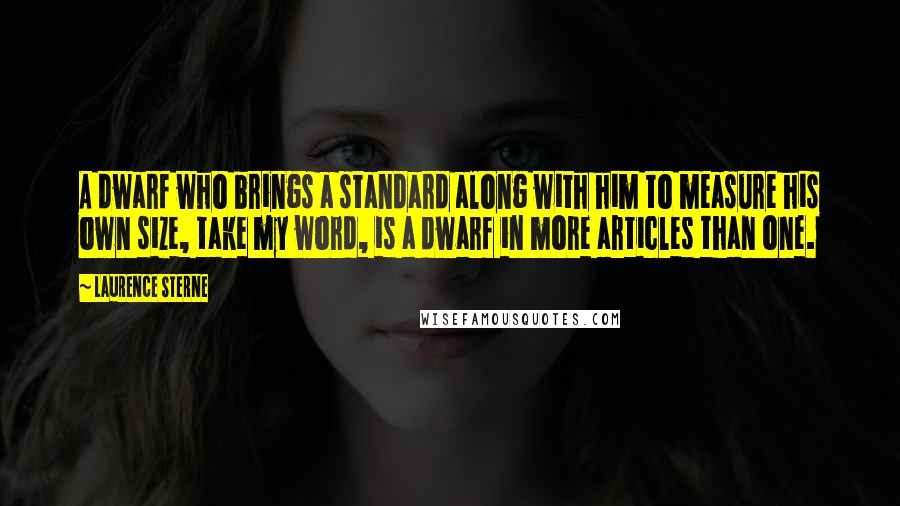 A DWARF WHO BRINGS A STANDARD ALONG WITH HIM TO MEASURE HIS OWN SIZE, TAKE MY WORD, IS A DWARF IN MORE ARTICLES THAN ONE.

~ LAURENCE STERNE

WISEFAMOUSQUOTES.COM